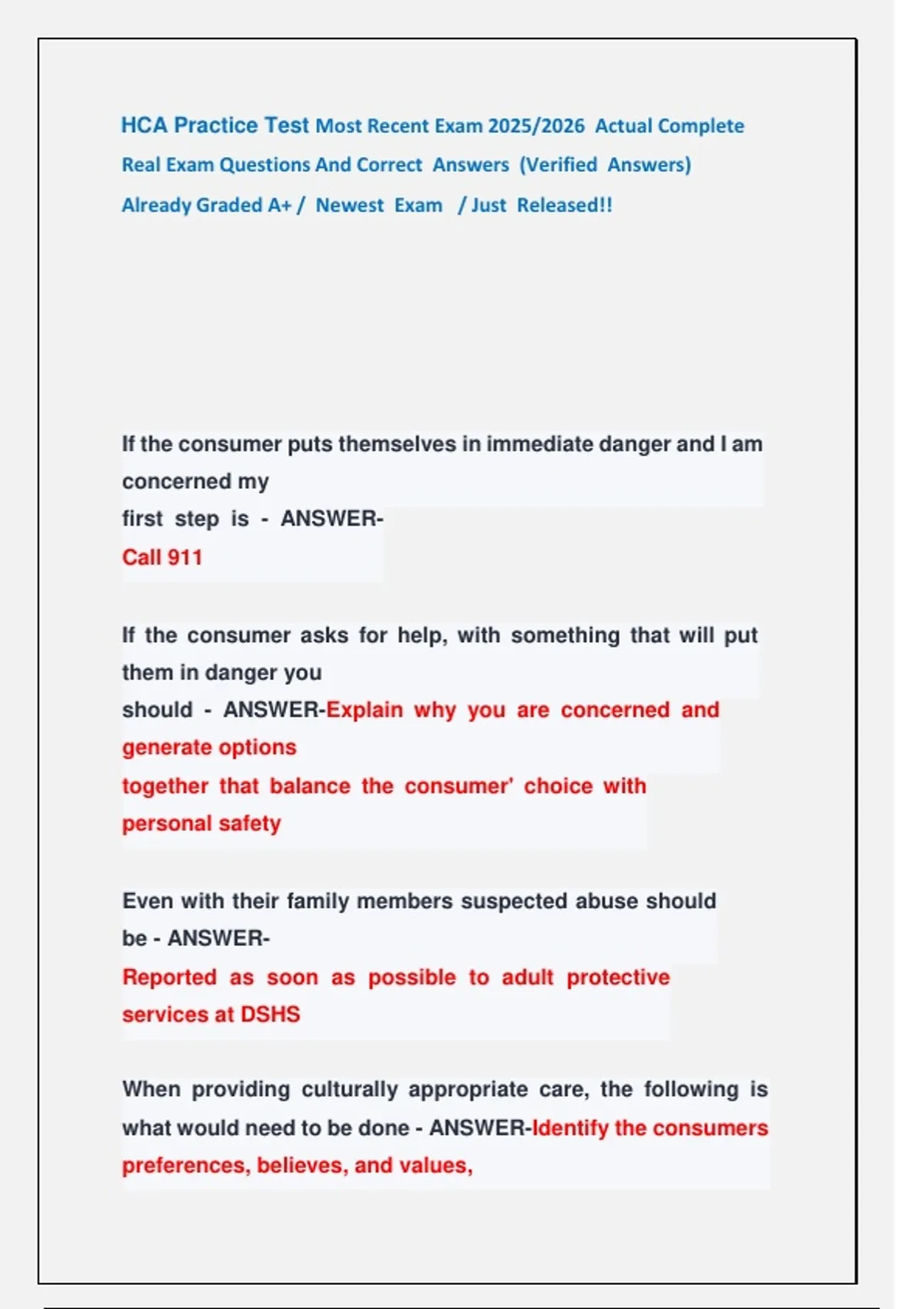 HCA Practice Test Most Recent Exam 2025/2026 Actual Complete Real Exam Questions And Correct Answers (Verified Answers) Already Graded A+ / Newest Exam / Just Released!!

If the consumer puts themselves in immediate danger and I am concerned my first step is - ANSWER-
Call 911

If the consumer asks for help, with something that will put them in danger you should - ANSWER-Explain why you are concerned and generate options together that balance the consumer' choice with personal safety

Even with their family members suspected abuse should be - ANSWER-
Reported as soon as possible to adult protective services at DSHS

When providing culturally appropriate care, the following is what would need to be done - ANSWER-Identify the consumers preferences, believes, and values,